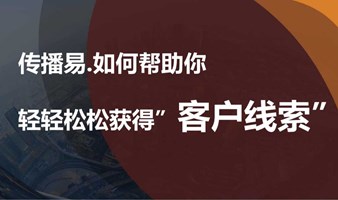 传播易.如何帮助你

轻轻松松获得”客户线索”